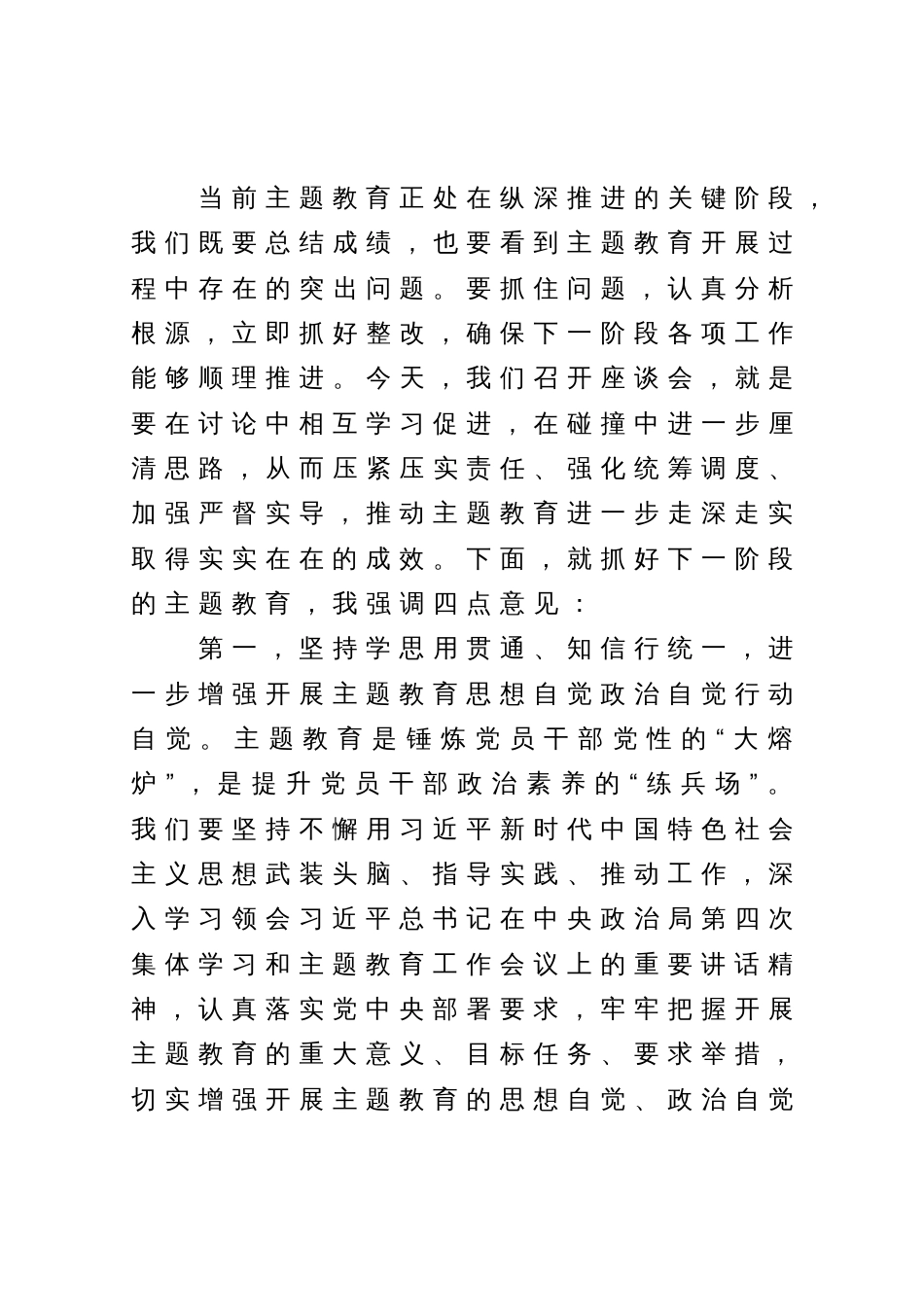 当前主题教育正处在纵深推进的关键阶段，我们既要总结成绩，也要看到主题教育开展过程中存在的突出问题。要抓住问题，认真分析根源，立即抓好整改，确保下一阶段各项工作能够顺理推进。今天，我们召开座谈会，就是要在讨论中相互学习促进，在碰撞中进一步厘清思路，从而压紧压实责任、强化统筹调度、加强严督实导，推动主题教育进一步走深走实取得实实在在的成效。下面，就抓好下一阶段的主题教育，我强调四点意见：

第一，坚持学思用贯通、知信行统一，进一步增强开展主题教育思想自觉政治自觉行动自觉。主题教育是锤炼党员干部党性的“大熔炉”，是提升党员干部政治素养的“练兵场”。我们要坚持不懈用习近平新时代中国特色社会主义思想武装头脑、指导实践、推动工作，深入学习领会习近平总书记在中央政治局第四次集体学习和主题教育工作会议上的重要讲话精神，认真落实党中央部署要求，牢牢把握开展主题教育的重大意义、目标任务、要求举措，切实增强开展主题教育的思想自觉、政治自觉